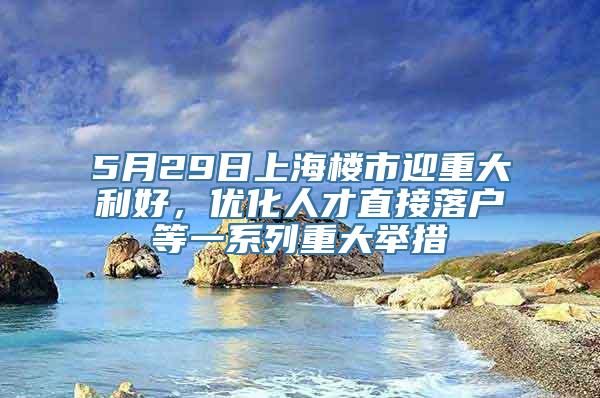 5月29日上海楼市迎重大利好，优化人才直接落户等一系列重大举措